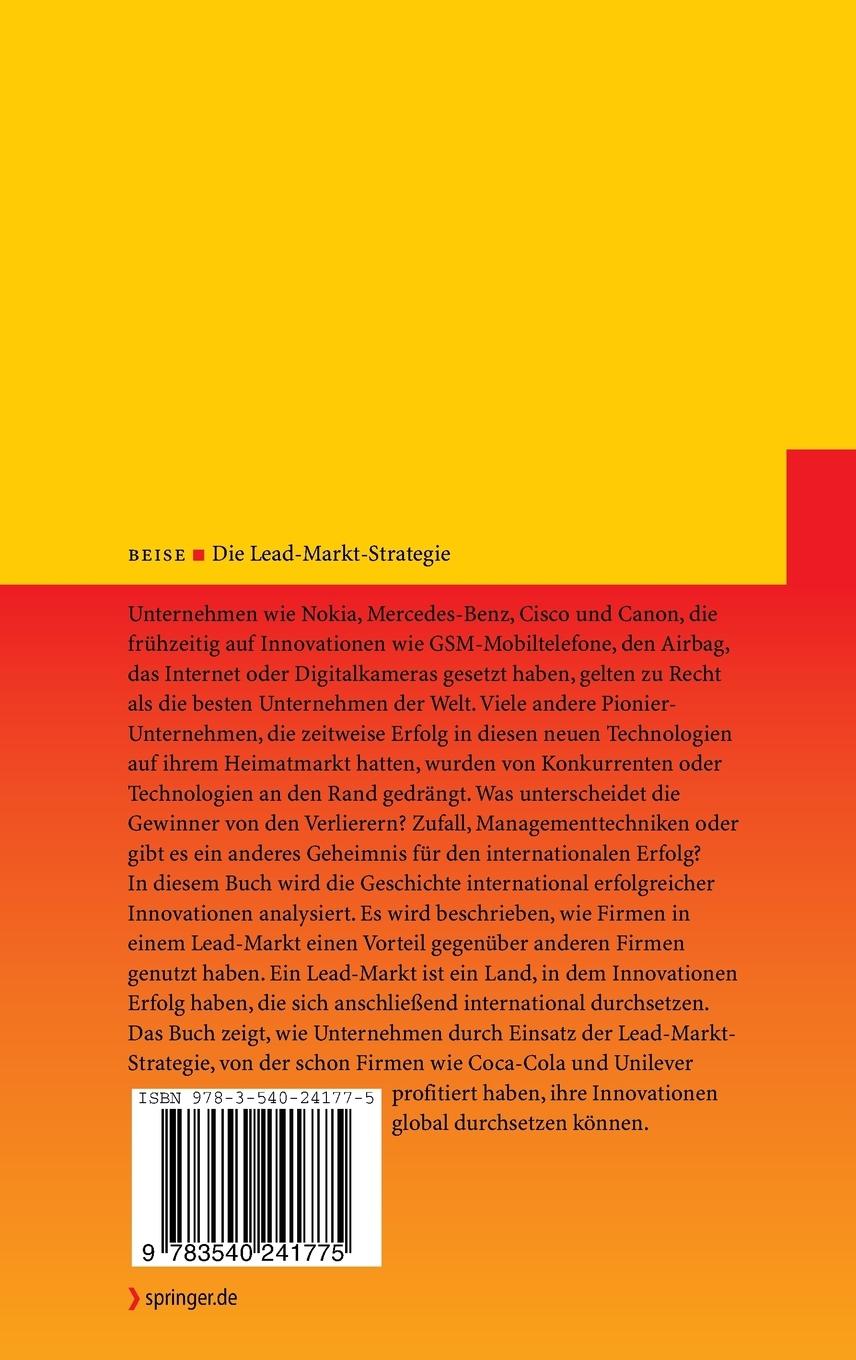 BEISE ■ Die Lead-Markt-Strategie

Unternehmen wie Nokia, Mercedes-Benz, Cisco und Canon, die frühzeitig auf Innovationen wie GSM-Mobiltelefone, den Airbag, das Internet oder Digitalkameras gesetzt haben, gelten zu Recht als die besten Unternehmen der Welt. Viele andere Pionier-Unternehmen, die zeitweise Erfolg in diesen neuen Technologien auf ihrem Heimatmarkt hatten, wurden von Konkurrenten oder Technologien an den Rand gedrängt. Was unterscheidet die Gewinner von den Verlierern? Zufall, Managementtechniken oder gibt es ein anderes Geheimnis für den internationalen Erfolg? In diesem Buch wird die Geschichte international erfolgreicher Innovationen analysiert. Es wird beschrieben, wie Firmen in einem Lead-Markt einen Vorteil gegenüber anderen Firmen genutzt haben. Ein Lead-Markt ist ein Land, in dem Innovationen Erfolg haben, die sich anschließend international durchsetzen. Das Buch zeigt, wie Unternehmen durch Einsatz der Lead-Markt-Strategie, von der schon Firmen wie Coca-Cola und Unilever profitiert haben, ihre Innovationen global durchsetzen können.

ISBN 978-3-540-24177-5

9 783540 241775

springer.de